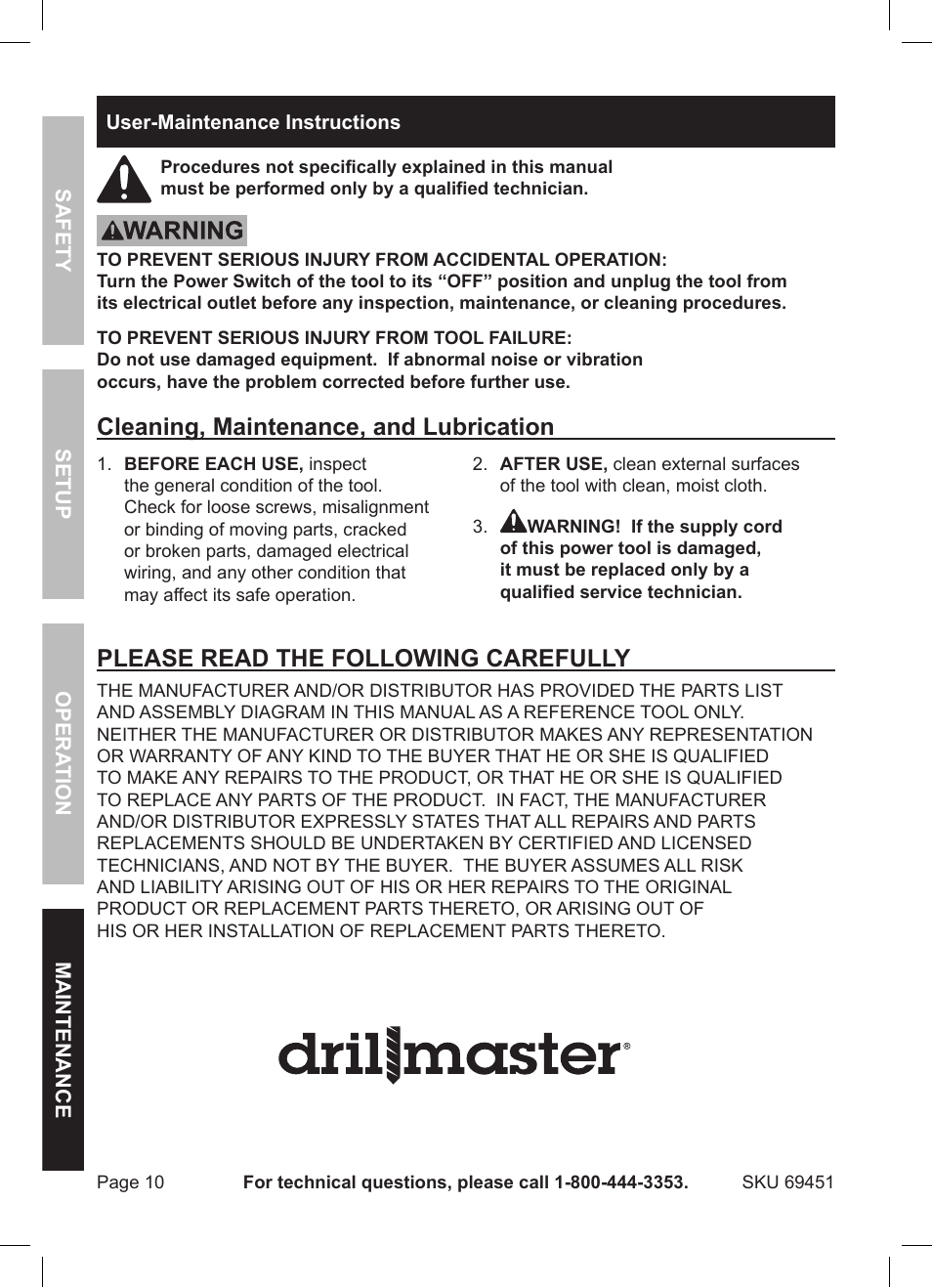 SAFETY

SETUP

OPERATION

MAINTENANCE

User-Maintenance Instructions

Procedures not specifically explained in this manual must be performed only by a qualified technician.

WARNING

TO PREVENT SERIOUS INJURY FROM ACCIDENTAL OPERATION:
Turn the Power Switch of the tool to its “OFF” position and unplug the tool from its electrical outlet before any inspection, maintenance, or cleaning procedures.

TO PREVENT SERIOUS INJURY FROM TOOL FAILURE:
Do not use damaged equipment. If abnormal noise or vibration occurs, have the problem corrected before further use.

Cleaning, Maintenance, and Lubrication

1. BEFORE EACH USE, inspect the general condition of the tool. Check for loose screws, misalignment or binding of moving parts, cracked or broken parts, damaged electrical wiring, and any other condition that may affect its safe operation.

2. AFTER USE, clean external surfaces of the tool with clean, moist cloth.

3. WARNING! If the supply cord of this power tool is damaged, it must be replaced only by a qualified service technician.

PLEASE READ THE FOLLOWING CAREFULLY

THE MANUFACTURER AND/OR DISTRIBUTOR HAS PROVIDED THE PARTS LIST AND ASSEMBLY DIAGRAM IN THIS MANUAL AS A REFERENCE TOOL ONLY. NEITHER THE MANUFACTURER OR DISTRIBUTOR MAKES ANY REPRESENTATION OR WARRANTY OF ANY KIND TO THE BUYER THAT HE OR SHE IS QUALIFIED TO MAKE ANY REPAIRS TO THE PRODUCT, OR THAT HE OR SHE IS QUALIFIED TO REPLACE ANY PARTS OF THE PRODUCT. IN FACT, THE MANUFACTURER AND/OR DISTRIBUTOR EXPRESSLY STATES THAT ALL REPAIRS AND PARTS REPLACEMENTS SHOULD BE UNDERTAKEN BY CERTIFIED AND LICENSED TECHNICIANS, AND NOT BY THE BUYER. THE BUYER ASSUMES ALL RISK AND LIABILITY ARISING OUT OF HIS OR HER REPAIRS TO THE ORIGINAL PRODUCT OR REPLACEMENT PARTS THERETO, OR ARISING OUT OF HIS OR HER INSTALLATION OF REPLACEMENT PARTS THERETO.

drillmaster®

Page 10 For technical questions, please call 1-800-444-3353. SKU 69451